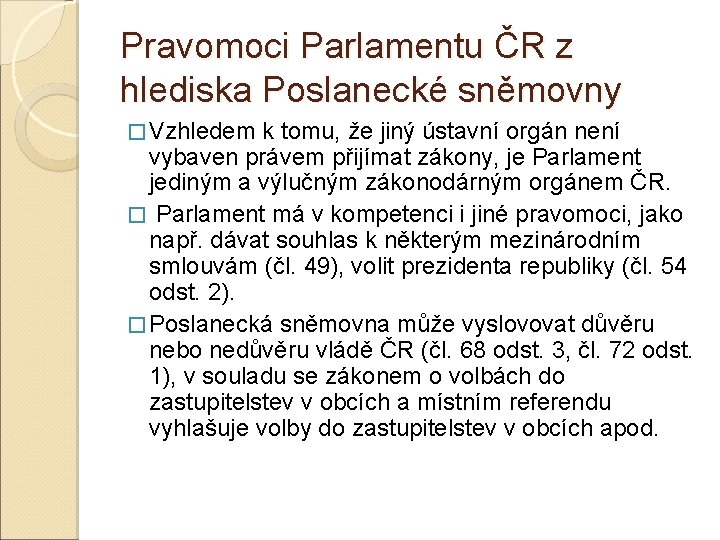 Pravomoci Parlamentu ČR z hlediska Poslanecké sněmovny

□ Vzhledem k tomu, že jiný ústavní orgán není vybaven právem přijímat zákony, je Parlament jediným a výlučným zákonodárným orgánem ČR.

□ Parlament má v kompetenci i jiné pravomoci, jako např. dávat souhlas k některým mezinárodním smlouvám (čl. 49), volit prezidenta republiky (čl. 54 odst. 2).

□ Poslanecká sněmovna může vyslovovat důvěru nebo nedůvěru vládě ČR (čl. 68 odst. 3, čl. 72 odst. 1), v souladu se zákonem o volbách do zastupitelstev v obcích a místním referendu vyhlašuje volby do zastupitelstev v obcích apod.